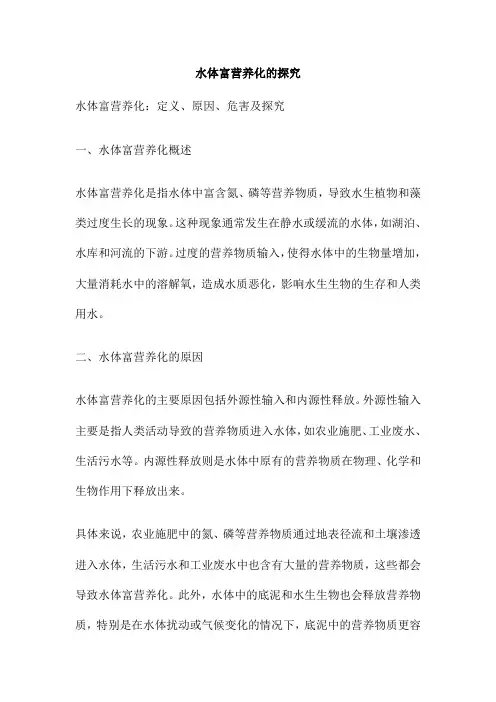 水体富营养化的探究

水体富营养化：定义、原因、危害及探究

一、水体富营养化概述

水体富营养化是指水体中富含氮、磷等营养物质，导致水生植物和藻类过度生长的现象。这种现象通常发生在静水或缓流的水体，如湖泊、水库和河流的下游。过度的营养物质输入，使得水体中的生物量增加，大量消耗水中的溶解氧，造成水质恶化，影响水生生物的生存和人类用水。

二、水体富营养化的原因

水体富营养化的主要原因包括外源性输入和内源性释放。外源性输入主要是指人类活动导致的营养物质进入水体，如农业施肥、工业废水、生活污水等。内源性释放则是水体中原有的营养物质在物理、化学和生物作用下释放出来。

具体来说，农业施肥中的氮、磷等营养物质通过地表径流和土壤渗透进入水体，生活污水和工业废水中也含有大量的营养物质，这些都会导致水体富营养化。此外，水体中的底泥和水生生物也会释放营养物质，特别是在水体扰动或气候变化的情况下，底泥中的营养物质更容